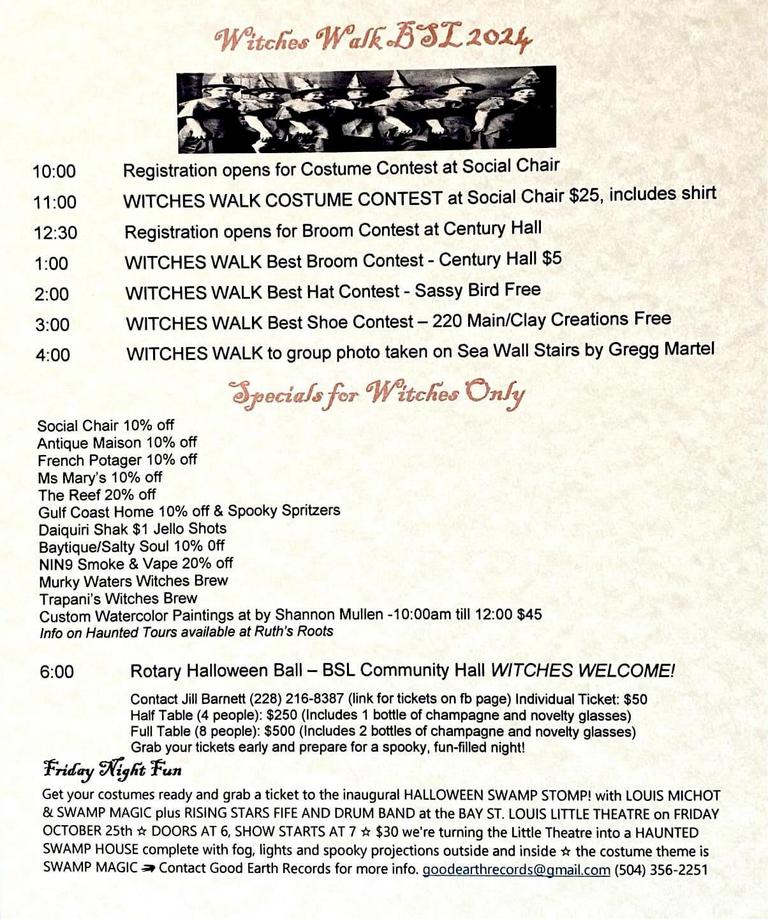 Witches Walk BSL 2024

10:00 Registration opens for Costume Contest at Social Chair
11:00 WITCHES WALK COSTUME CONTEST at Social Chair $25, includes shirt
12:30 Registration opens for Broom Contest at Century Hall
1:00 WITCHES WALK Best Broom Contest - Century Hall $5
2:00 WITCHES WALK Best Hat Contest - Sassy Bird Free
3:00 WITCHES WALK Best Shoe Contest – 220 Main/Clay Creations Free
4:00 WITCHES WALK to group photo taken on Sea Wall Stairs by Gregg Martel

Specials for Witches Only

Social Chair 10% off
Antique Maison 10% off
French Potager 10% off
Ms Mary's 10% off
The Reef 20% off
Gulf Coast Home 10% off & Spooky Spritzers
Daiquiri Shak $1 Jello Shots
Baytique/Salty Soul 10% 0ff
NIN9 Smoke & Vape 20% off
Murky Waters Witches Brew
Trapani's Witches Brew
Custom Watercolor Paintings at by Shannon Mullen -10:00am till 12:00 $45
Info on Haunted Tours available at Ruth's Roots

6:00 Rotary Halloween Ball – BSL Community Hall WITCHES WELCOME!

Contact Jill Barnett (228) 216-8387 (link for tickets on fb page) Individual Ticket: $50
Half Table (4 people): $250 (Includes 1 bottle of champagne and novelty glasses)
Full Table (8 people): $500 (Includes 2 bottles of champagne and novelty glasses)
Grab your tickets early and prepare for a spooky, fun-filled night!

Friday Night Fun

Get your costumes ready and grab a ticket to the inaugural HALLOWEEN SWAMP STOMP! with LOUIS MICHOT & SWAMP MAGIC plus RISING STARS FIFE AND DRUM BAND at the BAY ST. LOUIS LITTLE THEATRE on FRIDAY OCTOBER 25th ☆ DOORS AT 6, SHOW STARTS AT 7 ☆ $30 we're turning the Little Theatre into a HAUNTED SWAMP HOUSE complete with fog, lights and spooky projections outside and inside ☆ the costume theme is SWAMP MAGIC ➡ Contact Good Earth Records for more info. goodearthrecords@gmail.com (504) 356-2251